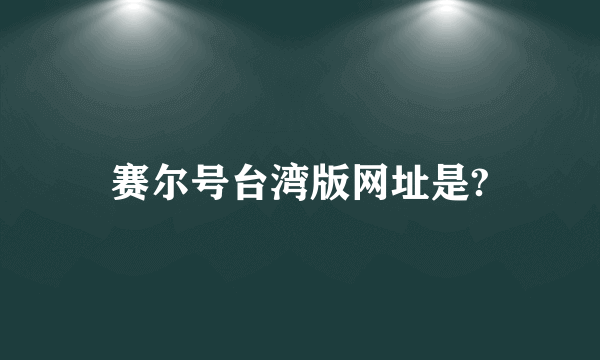 赛尔号台湾版网址是?